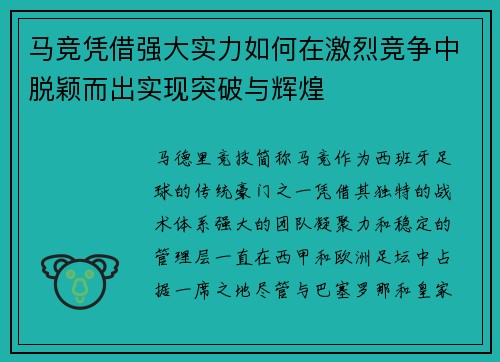 马竞凭借强大实力如何在激烈竞争中脱颖而出实现突破与辉煌

马德里竞技简称马竞作为西班牙足球的传统豪门之一凭借其独特的战术体系强大的团队凝聚力和稳定的管理层一直在西甲和欧洲足坛中占据一席之地尽管与巴塞罗那和皇家